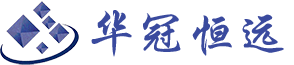 华冠恒远